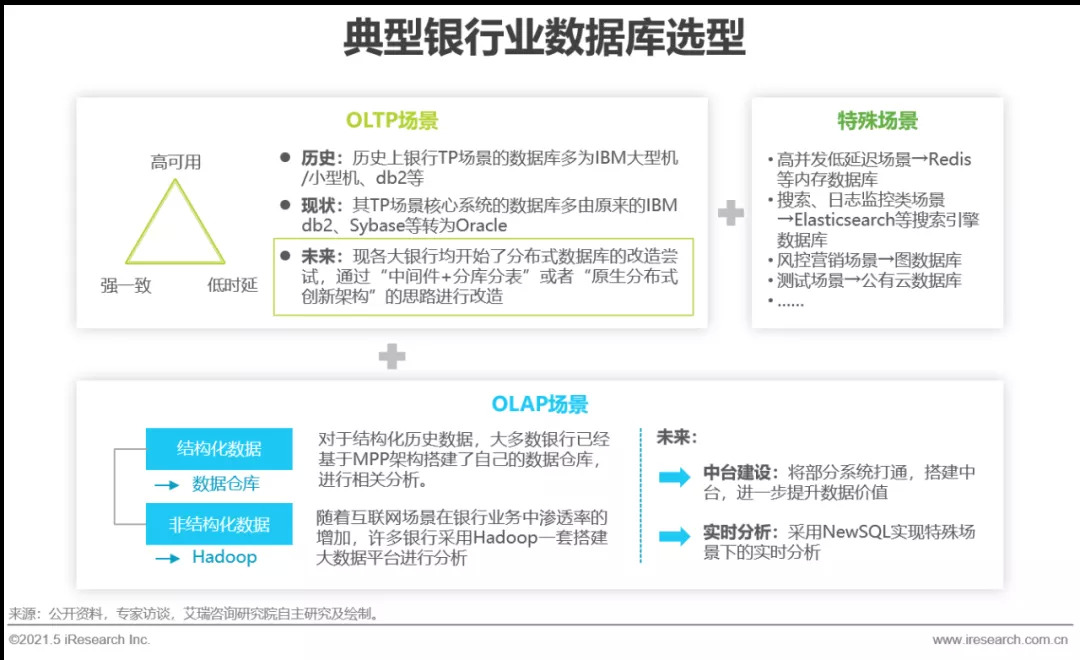 典型银行业数据库选型

OLTP场景

高可用

强一致

低时延

• 历史：历史上银行TP场景的数据库多为IBM大型机/小型机、db2等

• 现状：其TP场景核心系统的数据库多由原来的IBM db2、Sybase等转为Oracle

• 未来：现各大银行均开始了分布式数据库的改造尝试，通过“中间件+分库分表”或者“原生分布式创新架构”的思路进行改造

特殊场景

• 高并发低延迟场景→Redis等内存数据库
• 搜索、日志监控类场景→Elasticsearch等搜索引擎数据库
• 风控营销场景→图数据库
• 测试场景→公有云数据库
• ……

OLAP场景

结构化数据

→ 数据仓库

非结构化数据

→ Hadoop

对于结构化历史数据，大多数银行已经基于MPP架构搭建了自己的数据仓库，进行相关分析。

随着互联网场景在银行业务中渗透率的增加，许多银行采用Hadoop一套搭建大数据平台进行分析

未来：

中台建设：将部分系统打通，搭建中台，进一步提升数据价值

实时分析：采用NewSQL实现特殊场景下的实时分析

来源：公开资料，专家访谈，艾瑞咨询研究院自主研究及绘制。

©2021.5 iResearch Inc.

www.iresearch.com.cn